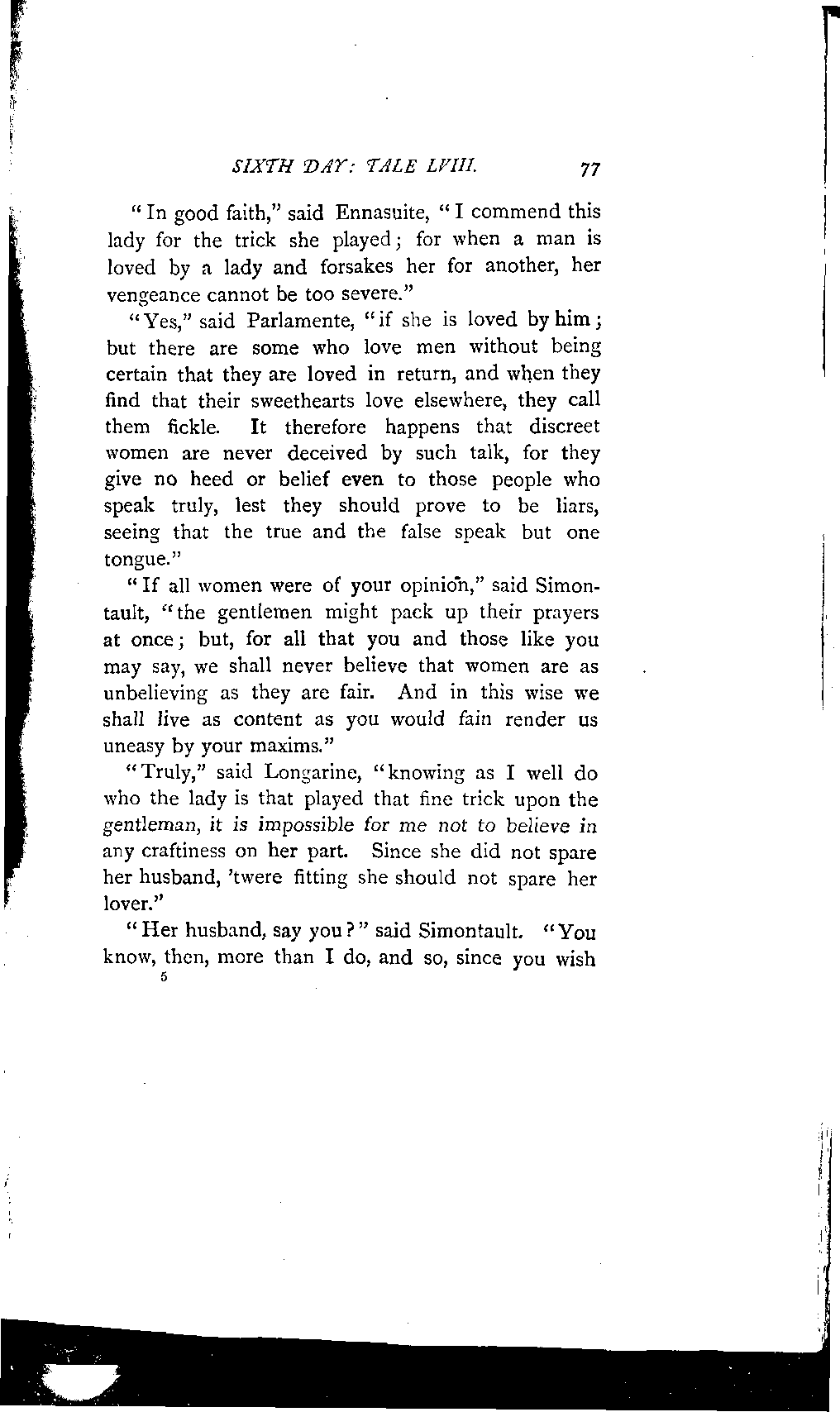 SIXTH DAY: TALE LVIII. 77

"In good faith," said Ennasuite, "I commend this lady for the trick she played; for when a man is loved by a lady and forsakes her for another, her vengeance cannot be too severe."

"Yes," said Parlamente, "if she is loved by him; but there are some who love men without being certain that they are loved in return, and when they find that their sweethearts love elsewhere, they call them fickle. It therefore happens that discreet women are never deceived by such talk, for they give no heed or belief even to those people who speak truly, lest they should prove to be liars, seeing that the true and the false speak but one tongue."

"If all women were of your opinion," said Simontault, "the gentlemen might pack up their prayers at once; but, for all that you and those like you may say, we shall never believe that women are as unbelieving as they are fair. And in this wise we shall live as content as you would fain render us uneasy by your maxims."

"Truly," said Longarine, "knowing as I well do who the lady is that played that fine trick upon the gentleman, it is impossible for me not to believe in any craftiness on her part. Since she did not spare her husband, 'twere fitting she should not spare her lover."

"Her husband, say you?" said Simontault. "You know, then, more than I do, and so, since you wish

5